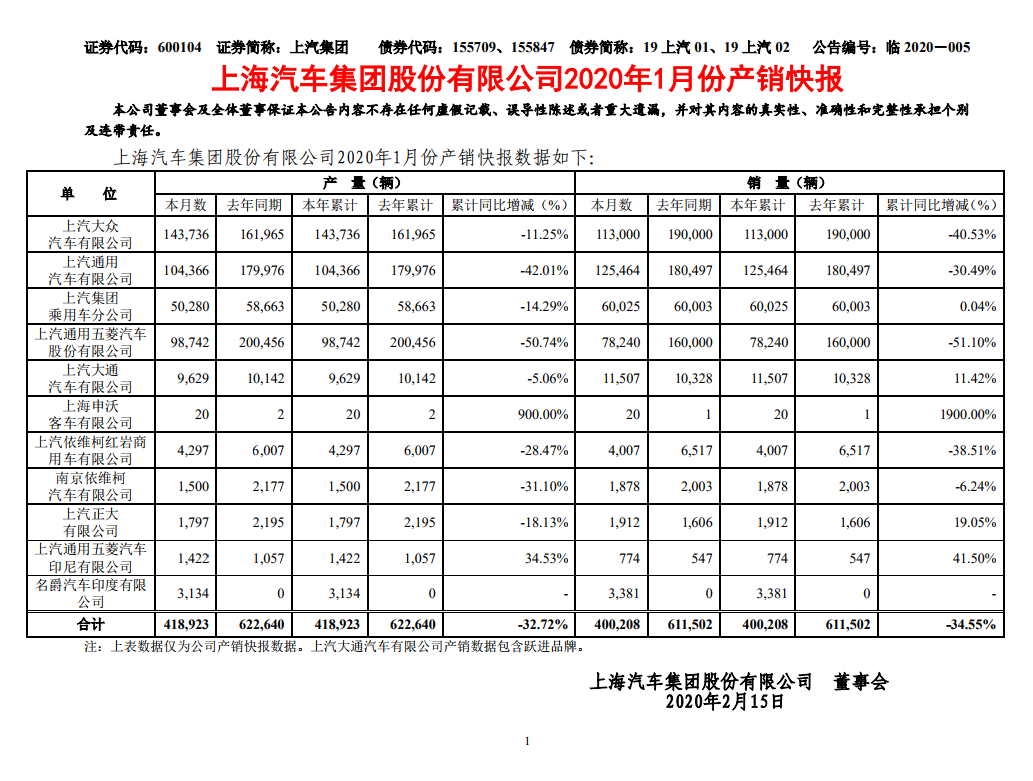 证券代码：600104　证券简称：上汽集团　　债券代码：155709、155847　债券简称：19 上汽 01、19 上汽 02　　公告编号：临 2020－005

上海汽车集团股份有限公司2020年1月份产销快报

本公司董事会及全体董事保证本公告内容不存在任何虚假记载、误导性陈述或者重大遗漏，并对其内容的真实性、准确性和完整性承担个别及连带责任。

上海汽车集团股份有限公司2020年1月份产销快报数据如下:

| 单　位 | 产　量（辆） | | | | | 销　量（辆） | | | | |
|---|---|---|---|---|---|---|---|---|---|---|
| | 本月数 | 去年同期 | 本年累计 | 去年累计 | 累计同比增减（%） | 本月数 | 去年同期 | 本年累计 | 去年累计 | 累计同比增减（%） |
| 上汽大众汽车有限公司 | 143,736 | 161,965 | 143,736 | 161,965 | -11.25% | 113,000 | 190,000 | 113,000 | 190,000 | -40.53% |
| 上汽通用汽车有限公司 | 104,366 | 179,976 | 104,366 | 179,976 | -42.01% | 125,464 | 180,497 | 125,464 | 180,497 | -30.49% |
| 上汽集团乘用车分公司 | 50,280 | 58,663 | 50,280 | 58,663 | -14.29% | 60,025 | 60,003 | 60,025 | 60,003 | 0.04% |
| 上汽通用五菱汽车股份有限公司 | 98,742 | 200,456 | 98,742 | 200,456 | -50.74% | 78,240 | 160,000 | 78,240 | 160,000 | -51.10% |
| 上汽大通汽车有限公司 | 9,629 | 10,142 | 9,629 | 10,142 | -5.06% | 11,507 | 10,328 | 11,507 | 10,328 | 11.42% |
| 上海申沃客车有限公司 | 20 | 2 | 20 | 2 | 900.00% | 20 | 1 | 20 | 1 | 1900.00% |
| 上汽依维柯红岩商用车有限公司 | 4,297 | 6,007 | 4,297 | 6,007 | -28.47% | 4,007 | 6,517 | 4,007 | 6,517 | -38.51% |
| 南京依维柯汽车有限公司 | 1,500 | 2,177 | 1,500 | 2,177 | -31.10% | 1,878 | 2,003 | 1,878 | 2,003 | -6.24% |
| 上汽正大有限公司 | 1,797 | 2,195 | 1,797 | 2,195 | -18.13% | 1,912 | 1,606 | 1,912 | 1,606 | 19.05% |
| 上汽通用五菱汽车印尼有限公司 | 1,422 | 1,057 | 1,422 | 1,057 | 34.53% | 774 | 547 | 774 | 547 | 41.50% |
| 名爵汽车印度有限公司 | 3,134 | 0 | 3,134 | 0 | - | 3,381 | 0 | 3,381 | 0 | - |
| 合计 | 418,923 | 622,640 | 418,923 | 622,640 | -32.72% | 400,208 | 611,502 | 400,208 | 611,502 | -34.55% |

注：上表数据仅为公司产销快报数据。上汽大通汽车有限公司产销数据包含跃进品牌。

上海汽车集团股份有限公司　董事会
2020年2月15日

1